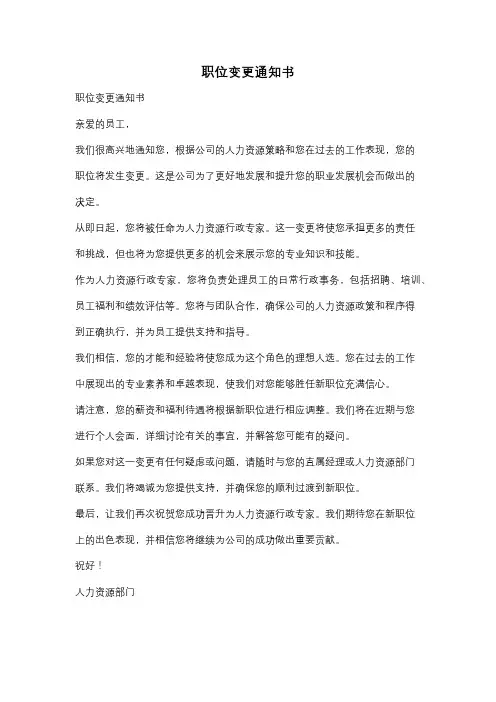 职位变更通知书

职位变更通知书

亲爱的员工，

我们很高兴地通知您，根据公司的人力资源策略和您在过去的工作表现，您的职位将发生变更。这是公司为了更好地发展和提升您的职业发展机会而做出的决定。

从即日起，您将被任命为人力资源行政专家。这一变更将使您承担更多的责任和挑战，但也将为您提供更多的机会来展示您的专业知识和技能。

作为人力资源行政专家，您将负责处理员工的日常行政事务，包括招聘、培训、员工福利和绩效评估等。您将与团队合作，确保公司的人力资源政策和程序得到正确执行，并为员工提供支持和指导。

我们相信，您的才能和经验将使您成为这个角色的理想人选。您在过去的工作中展现出的专业素养和卓越表现，使我们对您能够胜任新职位充满信心。

请注意，您的薪资和福利待遇将根据新职位进行相应调整。我们将在近期与您进行个人会面，详细讨论有关的事宜，并解答您可能有的疑问。

如果您对这一变更有任何疑虑或问题，请随时与您的直属经理或人力资源部门联系。我们将竭诚为您提供支持，并确保您的顺利过渡到新职位。

最后，让我们再次祝贺您成功晋升为人力资源行政专家。我们期待您在新职位上的出色表现，并相信您将继续为公司的成功做出重要贡献。

祝好！

人力资源部门